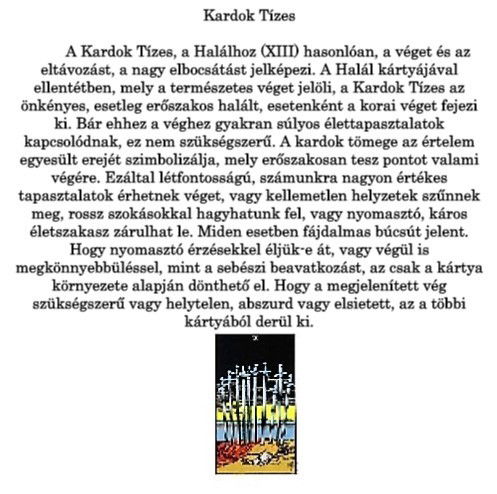 Kardok Tízes

A Kardok Tízes, a Halálhoz (XIII) hasonlóan, a véget és az eltávozást, a nagy elbocsátást jelképezi. A Halál kártyájával ellentétben, mely a természetes véget jelöli, a Kardok Tízes az önkényes, esetleg erőszakos halált, esetenként a korai véget fejezi ki. Bár ehhez a véghez gyakran súlyos élettapasztalatok kapcsolódnak, ez nem szükségszerű. A kardok tömege az értelem egyesült erejét szimbolizálja, mely erőszakosan tesz pontot valami végére. Ezáltal létfontosságú, számunkra nagyon értékes tapasztalatok érhetnek véget, vagy kellemetlen helyzetek szűnnek meg, rossz szokásokkal hagyhatunk fel, vagy nyomasztó, káros életszakasz zárulhat le. Miden esetben fájdalmas búcsút jelent. Hogy nyomasztó érzésekkel éljük-e át, vagy végül is megkönnyebbüléssel, mint a sebészi beavatkozást, az csak a kártya környezete alapján dönthető el. Hogy a megjelenített vég szükségszerű vagy helytelen, abszurd vagy elsietett, az a többi kártyából derül ki.

X